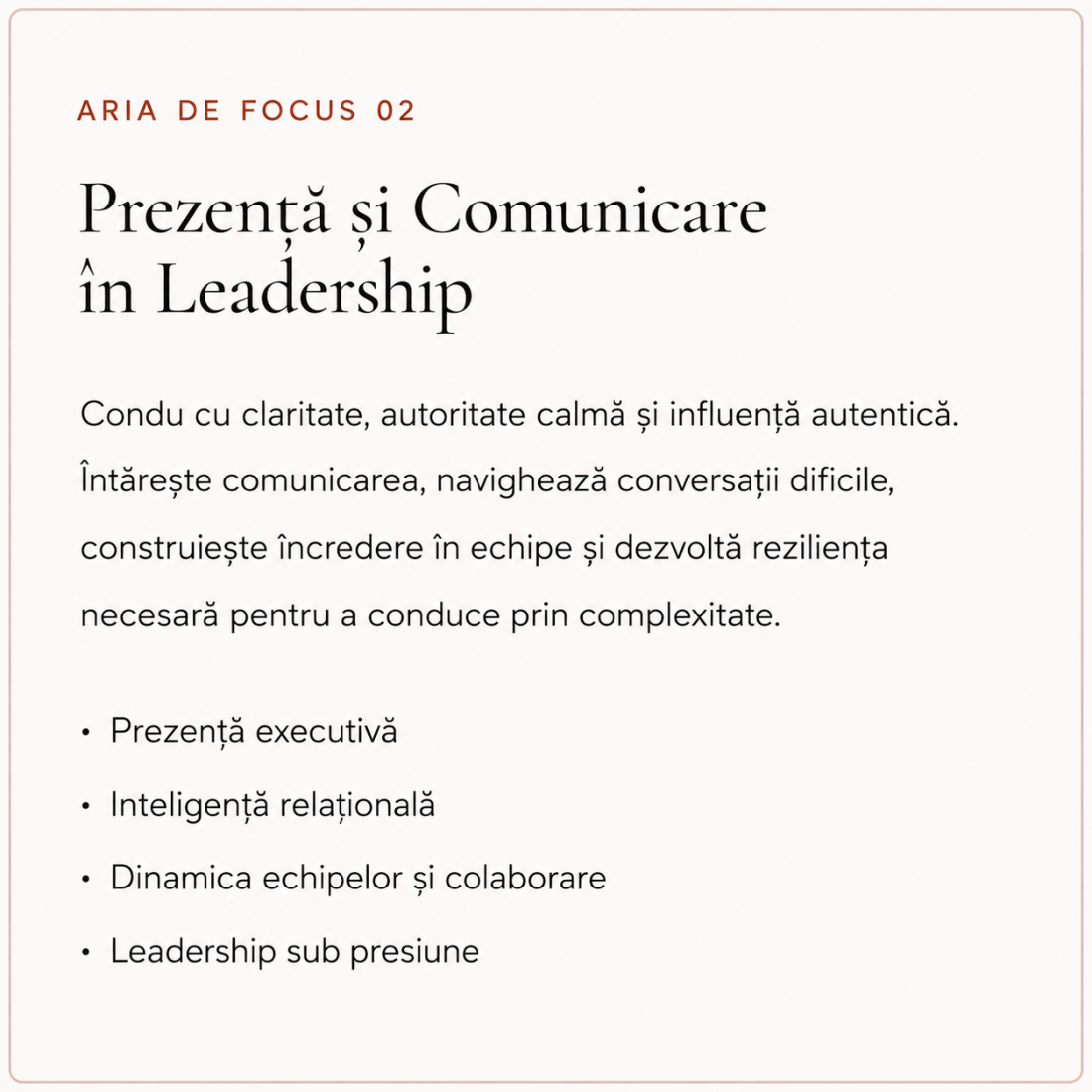 ARIA DE FOCUS 02

Prezență și Comunicare în Leadership

Condu cu claritate, autoritate calmă și influență autentică. Întărește comunicarea, navighează conversații dificile, construiește încredere în echipe și dezvoltă reziliența necesară pentru a conduce prin complexitate.

• Prezență executivă
• Inteligență relațională
• Dinamica echipelor și colaborare
• Leadership sub presiune